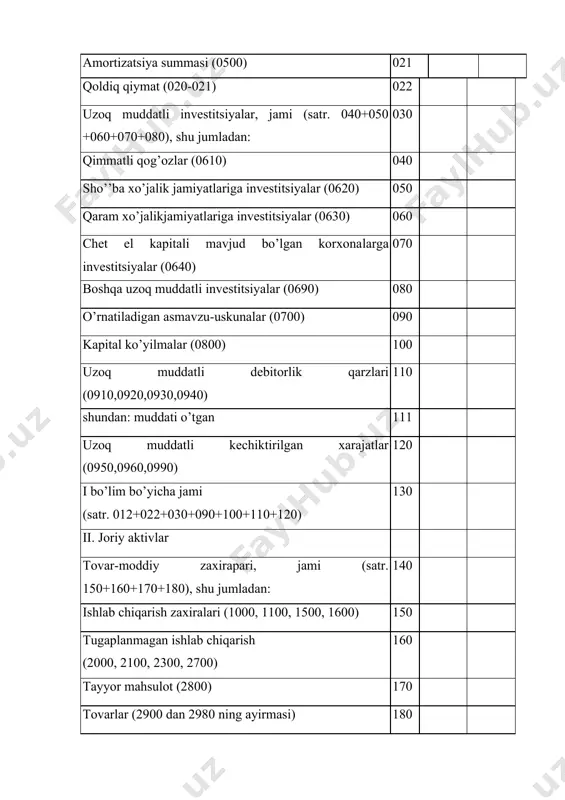 | | | | |
|---|---|---|---|
| Amortizatsiya summasi (0500) | 021 | | |
| Qoldiq qiymat (020-021) | 022 | | |
| Uzoq muddatli investitsiyalar, jami (satr. 040+050 +060+070+080), shu jumladan: | 030 | | |
| Qimmatli qog'ozlar (0610) | 040 | | |
| Sho''ba xo'jalik jamiyatlariga investitsiyalar (0620) | 050 | | |
| Qaram xo'jalikjamiyatlariga investitsiyalar (0630) | 060 | | |
| Chet el kapitali mavjud bo'lgan korxonalarga investitsiyalar (0640) | 070 | | |
| Boshqa uzoq muddatli investitsiyalar (0690) | 080 | | |
| O'rnatiladigan asmavzu-uskunalar (0700) | 090 | | |
| Kapital ko'yilmalar (0800) | 100 | | |
| Uzoq muddatli debitorlik qarzlari (0910,0920,0930,0940) | 110 | | |
| shundan: muddati o'tgan | 111 | | |
| Uzoq muddatli kechiktirilgan xarajatlar (0950,0960,0990) | 120 | | |
| I bo'lim bo'yicha jami (satr. 012+022+030+090+100+110+120) | 130 | | |
| II. Joriy aktivlar | | | |
| Tovar-moddiy zaxirapari, jami (satr. 150+160+170+180), shu jumladan: | 140 | | |
| Ishlab chiqarish zaxiralari (1000, 1100, 1500, 1600) | 150 | | |
| Tugaplanmagan ishlab chiqarish (2000, 2100, 2300, 2700) | 160 | | |
| Tayyor mahsulot (2800) | 170 | | |
| Tovarlar (2900 dan 2980 ning ayirmasi) | 180 | | |

FaylHub.uz